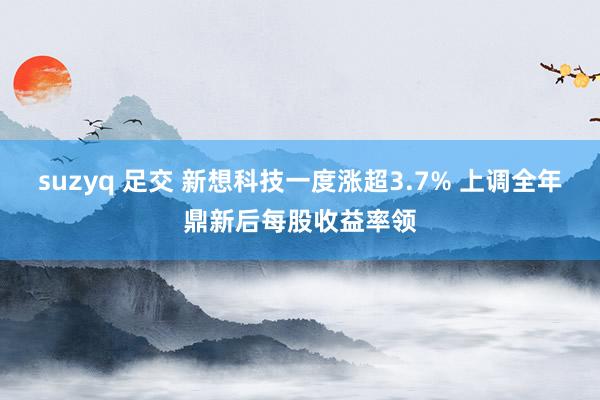 suzyq 足交 新想科技一度涨超3.7% 上调全年鼎新后每股收益率领